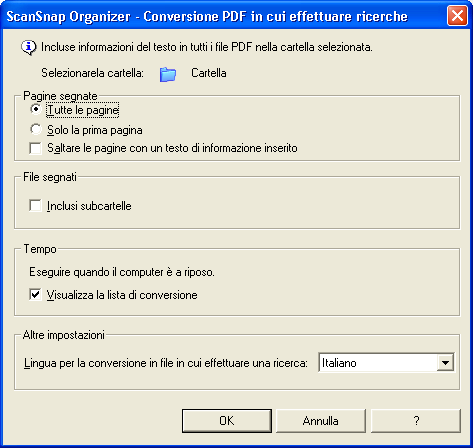 ScanSnap Organizer - Conversione PDF in cui effettuare ricerche

Incluse informazioni del testo in tutti i file PDF nella cartella selezionata.

Selezionarela cartella: Cartella

Pagine segnate

Tutte le pagine

Solo la prima pagina

Saltare le pagine con un testo di informazione inserito

File segnati

Inclusi subcartelle

Tempo

Eseguire quando il computer è a riposo.

Visualizza la lista di conversione

Altre impostazioni

Lingua per la conversione in file in cui effettuare una ricerca: Italiano

OK Annulla ?